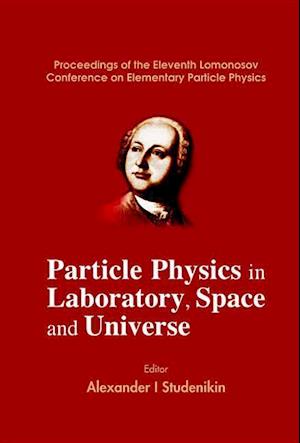 Proceedings of the Eleventh Lomonosov Conference on Elementary Particle Physics

Particle Physics in Laboratory, Space and Universe

Editor
Alexander I Studenikin